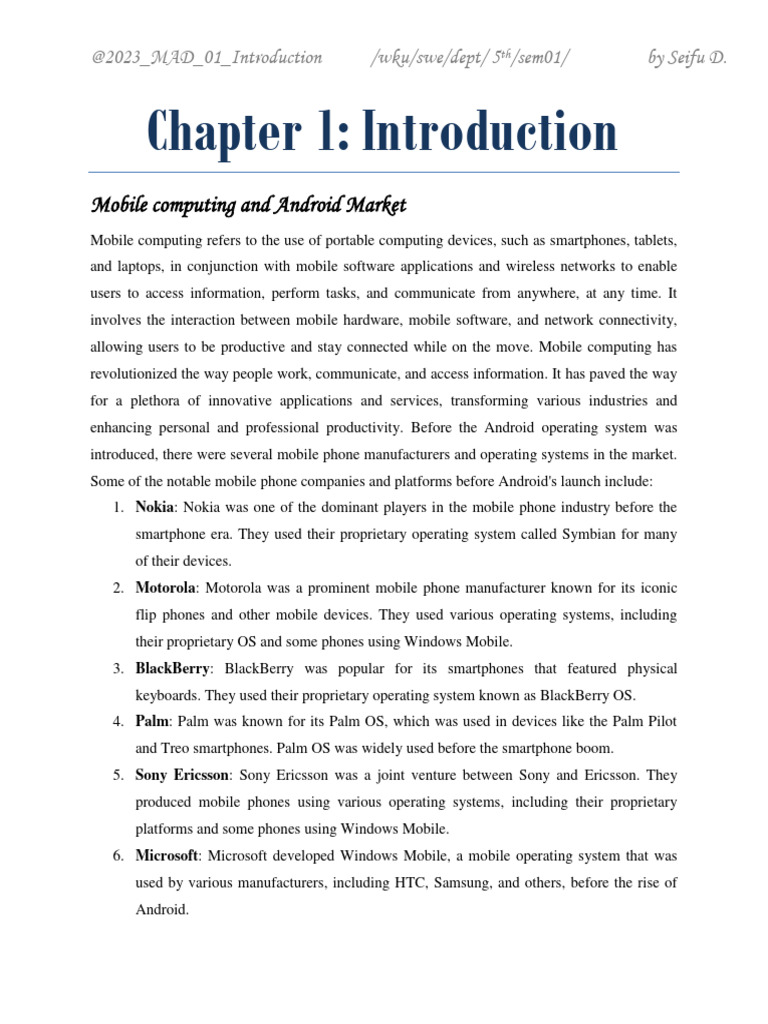 @2023_MAD_01_Introduction /wku/swe/dept/ 5$^{th}$/sem01/ by Seifu D.

Chapter 1: Introduction

Mobile computing and Android Market

Mobile computing refers to the use of portable computing devices, such as smartphones, tablets, and laptops, in conjunction with mobile software applications and wireless networks to enable users to access information, perform tasks, and communicate from anywhere, at any time. It involves the interaction between mobile hardware, mobile software, and network connectivity, allowing users to be productive and stay connected while on the move. Mobile computing has revolutionized the way people work, communicate, and access information. It has paved the way for a plethora of innovative applications and services, transforming various industries and enhancing personal and professional productivity. Before the Android operating system was introduced, there were several mobile phone manufacturers and operating systems in the market. Some of the notable mobile phone companies and platforms before Android's launch include:

1. Nokia: Nokia was one of the dominant players in the mobile phone industry before the smartphone era. They used their proprietary operating system called Symbian for many of their devices.
2. Motorola: Motorola was a prominent mobile phone manufacturer known for its iconic flip phones and other mobile devices. They used various operating systems, including their proprietary OS and some phones using Windows Mobile.
3. BlackBerry: BlackBerry was popular for its smartphones that featured physical keyboards. They used their proprietary operating system known as BlackBerry OS.
4. Palm: Palm was known for its Palm OS, which was used in devices like the Palm Pilot and Treo smartphones. Palm OS was widely used before the smartphone boom.
5. Sony Ericsson: Sony Ericsson was a joint venture between Sony and Ericsson. They produced mobile phones using various operating systems, including their proprietary platforms and some phones using Windows Mobile.
6. Microsoft: Microsoft developed Windows Mobile, a mobile operating system that was used by various manufacturers, including HTC, Samsung, and others, before the rise of Android.